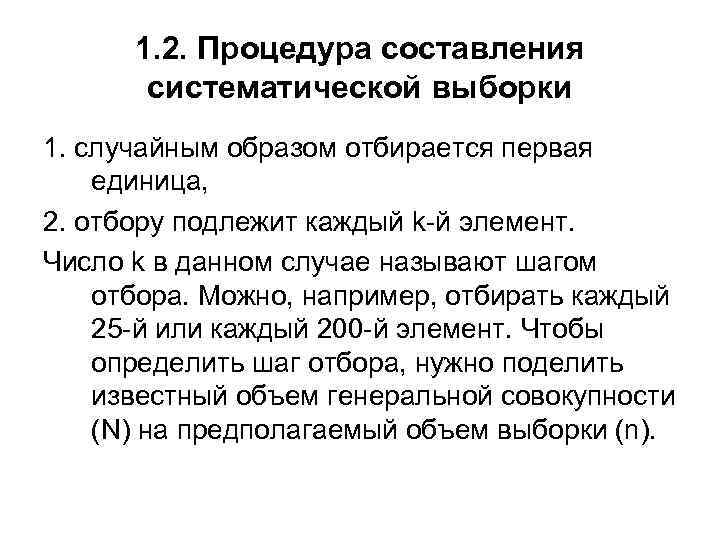 1.2. Процедура составления систематической выборки

1. случайным образом отбирается первая единица,

2. отбору подлежит каждый k-й элемент.

Число k в данном случае называют шагом отбора. Можно, например, отбирать каждый 25-й или каждый 200-й элемент. Чтобы определить шаг отбора, нужно поделить известный объем генеральной совокупности (N) на предполагаемый объем выборки (n).